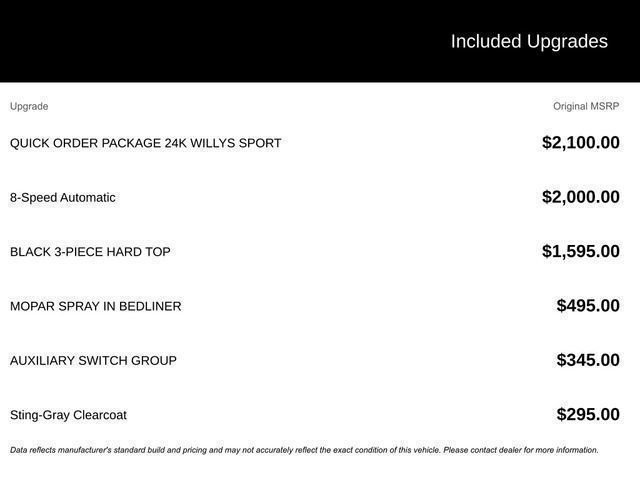 Included Upgrades

| Upgrade | Original MSRP |
|---|---|
| QUICK ORDER PACKAGE 24K WILLYS SPORT | \$2,100.00 |
| 8-Speed Automatic | \$2,000.00 |
| BLACK 3-PIECE HARD TOP | \$1,595.00 |
| MOPAR SPRAY IN BEDLINER | \$495.00 |
| AUXILIARY SWITCH GROUP | \$345.00 |
| Sting-Gray Clearcoat | \$295.00 |

Data reflects manufacturer's standard build and pricing and may not accurately reflect the exact condition of this vehicle. Please contact dealer for more information.